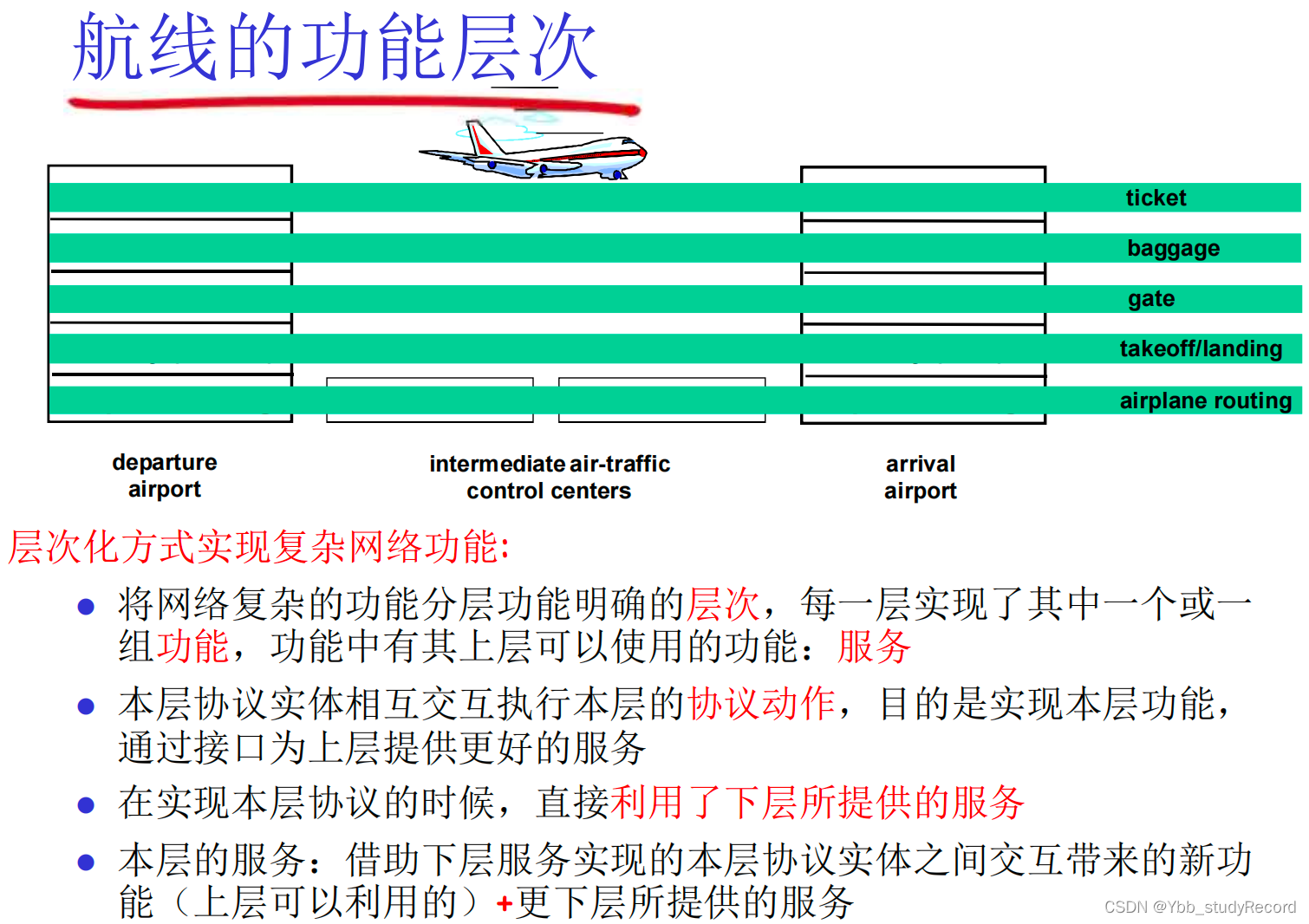 航线的功能层次

ticket
baggage
gate
takeoff/landing
airplane routing

departure airport

intermediate air-traffic control centers

arrival airport

层次化方式实现复杂网络功能:

● 将网络复杂的功能分层功能明确的层次，每一层实现了其中一个或一组功能，功能中有其上层可以使用的功能：服务

● 本层协议实体相互交互执行本层的协议动作，目的是实现本层功能，通过接口为上层提供更好的服务

● 在实现本层协议的时候，直接利用了下层所提供的服务

● 本层的服务：借助下层服务实现的本层协议实体之间交互带来的新功能（上层可以利用的）+更下层所提供的服务

CSDN @Ybb_studyRecord